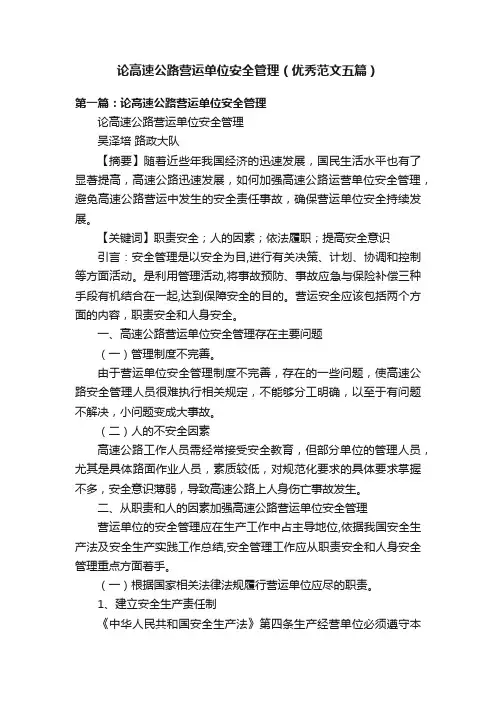 论高速公路营运单位安全管理（优秀范文五篇）

第一篇：论高速公路营运单位安全管理

论高速公路营运单位安全管理

吴泽培 路政大队

【摘要】随着近些年我国经济的迅速发展，国民生活水平也有了显著提高，高速公路迅速发展，如何加强高速公路运营单位安全管理，避免高速公路营运中发生的安全责任事故，确保营运单位安全持续发展。

【关键词】职责安全；人的因素；依法履职；提高安全意识

引言：安全管理是以安全为目,进行有关决策、计划、协调和控制等方面活动。是利用管理活动,将事故预防、事故应急与保险补偿三种手段有机结合在一起,达到保障安全的目的。营运安全应该包括两个方面的内容，职责安全和人身安全。

一、高速公路营运单位安全管理存在主要问题

（一）管理制度不完善。

由于营运单位安全管理制度不完善，存在的一些问题，使高速公路安全管理人员很难执行相关规定，不能够分工明确，以至于有问题不解决，小问题变成大事故。

（二）人的不安全因素

高速公路工作人员需经常接受安全教育，但部分单位的管理人员，尤其是具体路面作业人员，素质较低，对规范化要求的具体要求掌握不多，安全意识薄弱，导致高速公路上人身伤亡事故发生。

二、从职责和人的因素加强高速公路营运单位安全管理

营运单位的安全管理应在生产工作中占主导地位,依据我国安全生产法及安全生产实践工作总结,安全管理工作应从职责安全和人身安全管理重点方面着手。

（一）根据国家相关法律法规履行营运单位应尽的职责。

1、建立安全生产责任制

《中华人民共和国安全生产法》第四条生产经营单位必须遵守本